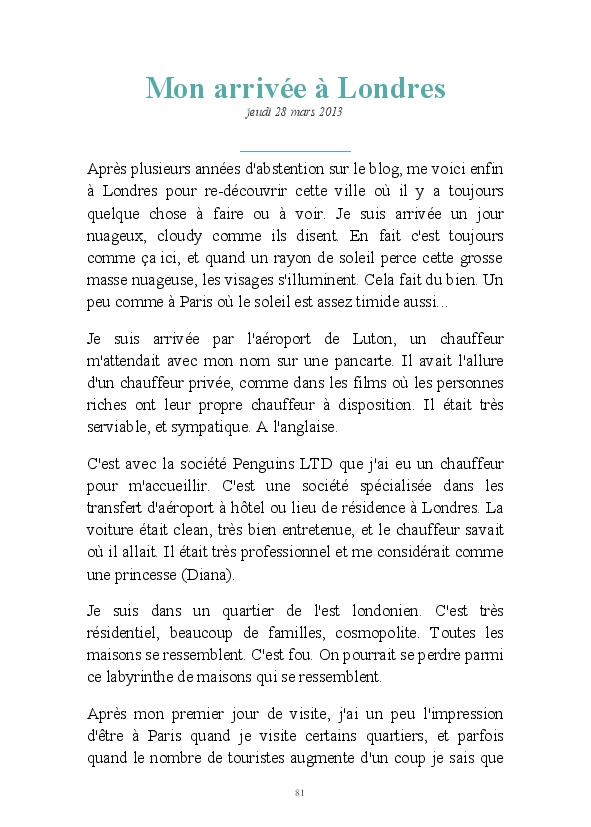 Mon arrivée à Londres
jeudi 28 mars 2013

Après plusieurs années d'abstention sur le blog, me voici enfin à Londres pour re-découvrir cette ville où il y a toujours quelque chose à faire ou à voir. Je suis arrivée un jour nuageux, cloudy comme ils disent. En fait c'est toujours comme ça ici, et quand un rayon de soleil perce cette grosse masse nuageuse, les visages s'illuminent. Cela fait du bien. Un peu comme à Paris où le soleil est assez timide aussi...

Je suis arrivée par l'aéroport de Luton, un chauffeur m'attendait avec mon nom sur une pancarte. Il avait l'allure d'un chauffeur privée, comme dans les films où les personnes riches ont leur propre chauffeur à disposition. Il était très serviable, et sympatique. A l'anglaise.

C'est avec la société Penguins LTD que j'ai eu un chauffeur pour m'accueillir. C'est une société spécialisée dans les transfert d'aéroport à hôtel ou lieu de résidence à Londres. La voiture était clean, très bien entretenue, et le chauffeur savait où il allait. Il était très professionnel et me considérait comme une princesse (Diana).

Je suis dans un quartier de l'est londonien. C'est très résidentiel, beaucoup de familles, cosmopolite. Toutes les maisons se ressemblent. C'est fou. On pourrait se perdre parmi ce labyrinthe de maisons qui se ressemblent.

Après mon premier jour de visite, j'ai un peu l'impression d'être à Paris quand je visite certains quartiers, et parfois quand le nombre de touristes augmente d'un coup je sais que

81